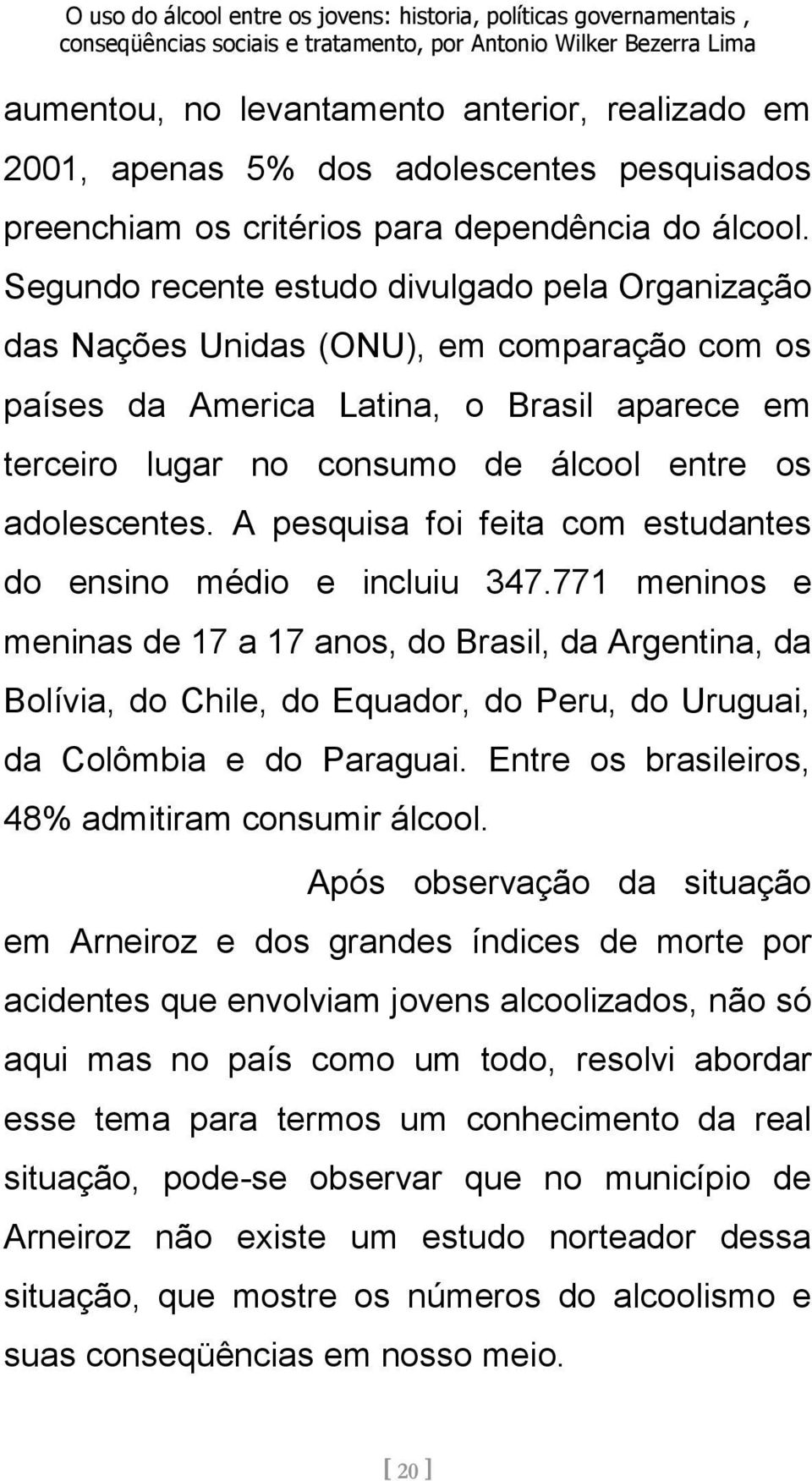 O uso do álcool entre os jovens: historia, políticas governamentais , conseqüências sociais e tratamento, por Antonio Wilker Bezerra Lima

aumentou, no levantamento anterior, realizado em 2001, apenas 5% dos adolescentes pesquisados preenchiam os critérios para dependência do álcool. Segundo recente estudo divulgado pela Organização das Nações Unidas (ONU), em comparação com os países da America Latina, o Brasil aparece em terceiro lugar no consumo de álcool entre os adolescentes. A pesquisa foi feita com estudantes do ensino médio e incluiu 347.771 meninos e meninas de 17 a 17 anos, do Brasil, da Argentina, da Bolívia, do Chile, do Equador, do Peru, do Uruguai, da Colômbia e do Paraguai. Entre os brasileiros, 48% admitiram consumir álcool.

Após observação da situação em Arneiroz e dos grandes índices de morte por acidentes que envolviam jovens alcoolizados, não só aqui mas no país como um todo, resolvi abordar esse tema para termos um conhecimento da real situação, pode-se observar que no município de Arneiroz não existe um estudo norteador dessa situação, que mostre os números do alcoolismo e suas conseqüências em nosso meio.

[ 20 ]